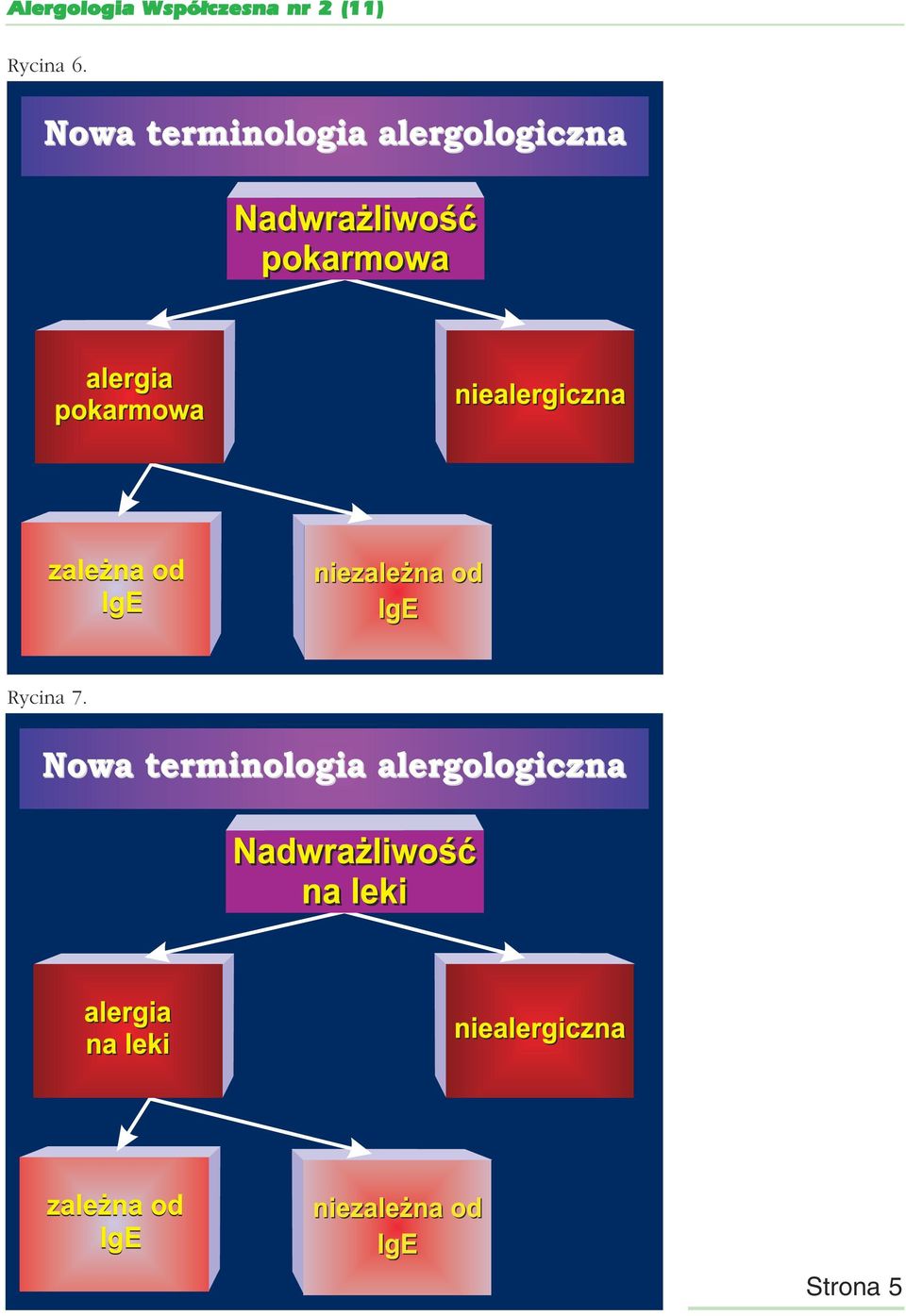 Alergologia Współczesna nr 2 (11)

Rycina 6.

Nowa terminologia alergologiczna

Nadwrażliwość pokarmowa

alergia pokarmowa

niealergiczna

zależna od IgE

niezależna od IgE

Rycina 7.

Nowa terminologia alergologiczna

Nadwrażliwość na leki

alergia na leki

niealergiczna

zależna od IgE

niezależna od IgE

Strona 5